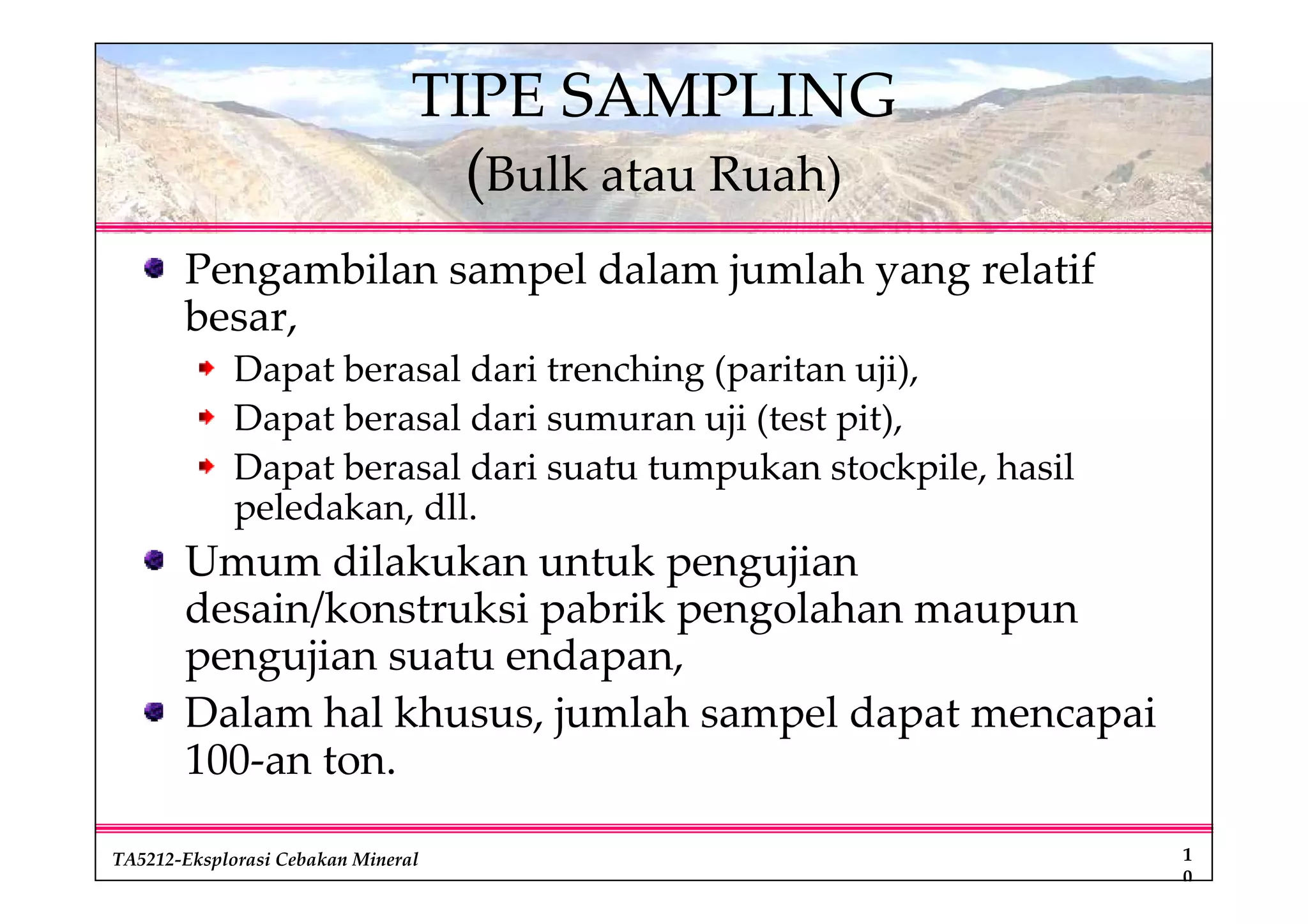 TIPE SAMPLING
(Bulk atau Ruah)

Pengambilan sampel dalam jumlah yang relatif besar,

Dapat berasal dari trenching (paritan uji),

Dapat berasal dari sumuran uji (test pit),

Dapat berasal dari suatu tumpukan stockpile, hasil peledakan, dll.

Umum dilakukan untuk pengujian desain/konstruksi pabrik pengolahan maupun pengujian suatu endapan,

Dalam hal khusus, jumlah sampel dapat mencapai 100-an ton.

TA5212-Eksplorasi Cebakan Mineral

10